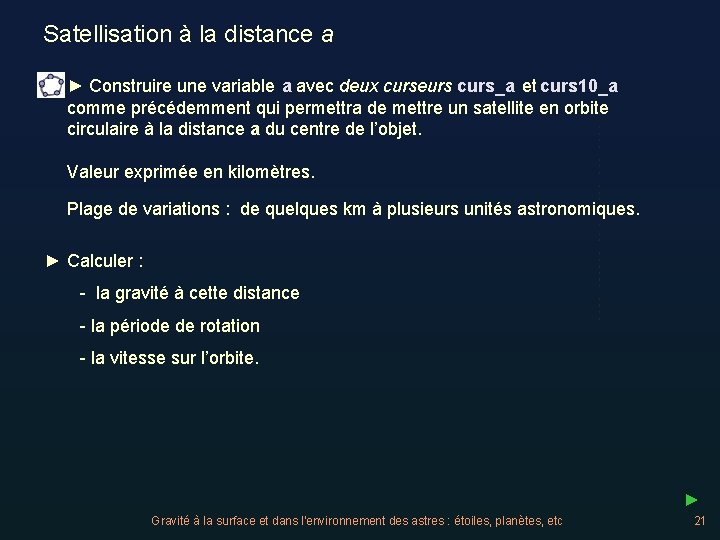 Satellisation à la distance a

► Construire une variable a avec deux curseurs curs_a et curs10_a comme précédemment qui permettra de mettre un satellite en orbite circulaire à la distance a du centre de l'objet.

Valeur exprimée en kilomètres.

Plage de variations : de quelques km à plusieurs unités astronomiques.

► Calculer :

- la gravité à cette distance

- la période de rotation

- la vitesse sur l'orbite.

►

Gravité à la surface et dans l'environnement des astres : étoiles, planètes, etc

21